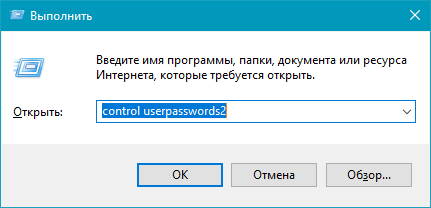 Выполнить

Введите имя программы, папки, документа или ресурса Интернета, которые требуется открыть.

Открыть: control userpasswords2

OK
Отмена
Обзор...